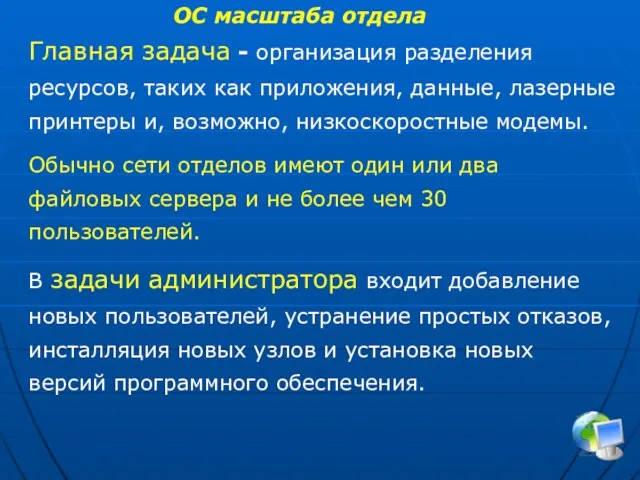 ОС масштаба отдела

Главная задача - организация разделения ресурсов, таких как приложения, данные, лазерные принтеры и, возможно, низкоскоростные модемы.

Обычно сети отделов имеют один или два файловых сервера и не более чем 30 пользователей.

В задачи администратора входит добавление новых пользователей, устранение простых отказов, инсталляция новых узлов и установка новых версий программного обеспечения.